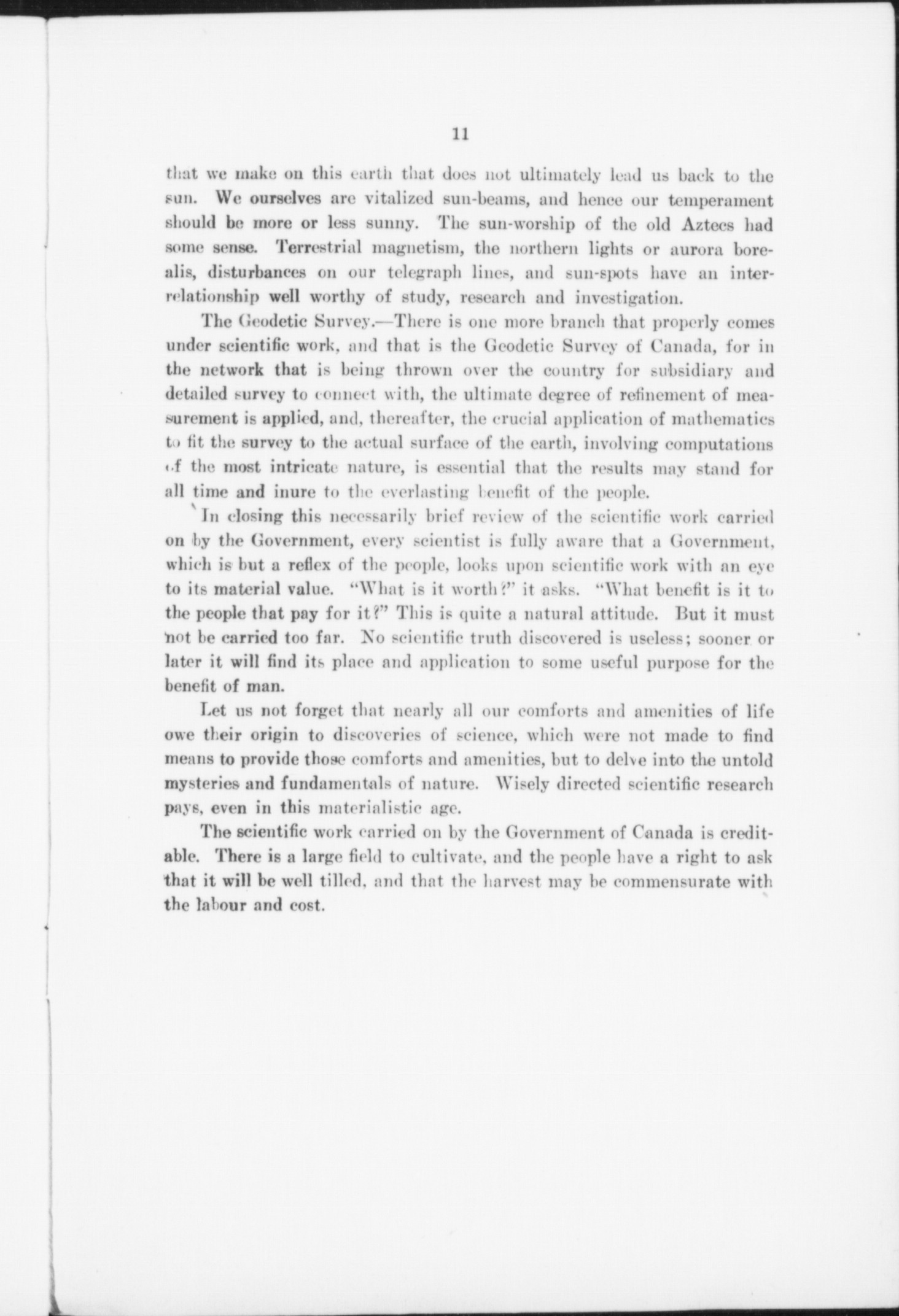 11

that we make on this earth that does not ultimately lead us back to the sun. We ourselves are vitalized sun-beams, and hence our temperament should be more or less sunny. The sun-worship of the old Aztecs had some sense. Terrestrial magnetism, the northern lights or aurora borealis, disturbances on our telegraph lines, and sun-spots have an interrelationship well worthy of study, research and investigation.

The Geodetic Survey.—There is one more branch that properly comes under scientific work, and that is the Geodetic Survey of Canada, for in the network that is being thrown over the country for subsidiary and detailed survey to connect with, the ultimate degree of refinement of measurement is applied, and, thereafter, the crucial application of mathematics to fit the survey to the actual surface of the earth, involving computations of the most intricate nature, is essential that the results may stand for all time and inure to the everlasting benefit of the people.

In closing this necessarily brief review of the scientific work carried on by the Government, every scientist is fully aware that a Government, which is but a reflex of the people, looks upon scientific work with an eye to its material value. "What is it worth?" it asks. "What benefit is it to the people that pay for it?" This is quite a natural attitude. But it must not be carried too far. No scientific truth discovered is useless; sooner or later it will find its place and application to some useful purpose for the benefit of man.

Let us not forget that nearly all our comforts and amenities of life owe their origin to discoveries of science, which were not made to find means to provide those comforts and amenities, but to delve into the untold mysteries and fundamentals of nature. Wisely directed scientific research pays, even in this materialistic age.

The scientific work carried on by the Government of Canada is creditable. There is a large field to cultivate, and the people have a right to ask that it will be well tilled, and that the harvest may be commensurate with the labour and cost.